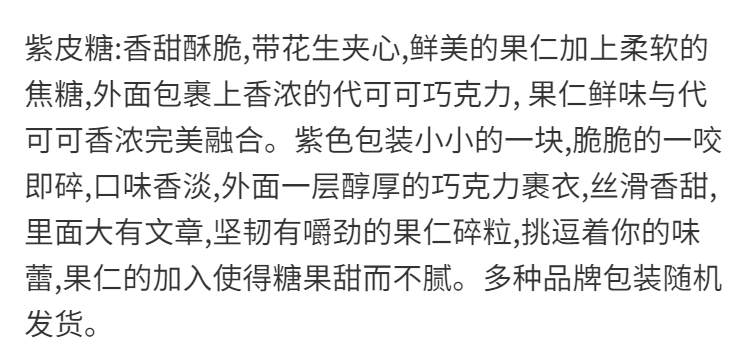 紫皮糖:香甜酥脆,带花生夹心,鲜美的果仁加上柔软的焦糖,外面包裹上香浓的代可可巧克力, 果仁鲜味与代可可香浓完美融合。紫色包装小小的一块,脆脆的一咬即碎,口味香淡,外面一层醇厚的巧克力裹衣,丝滑香甜,里面大有文章,坚韧有嚼劲的果仁碎粒,挑逗着你的味蕾,果仁的加入使得糖果甜而不腻。多种品牌包装随机发货。